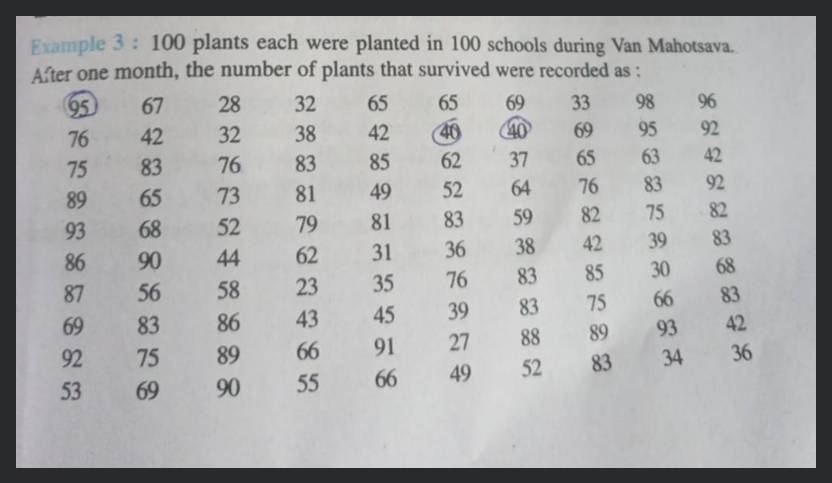 Example 3 : 100 plants each were planted in 100 schools during Van Mahotsava. After one month, the number of plants that survived were recorded as :

| 95 | 67 | 28 | 32 | 65 | 65 | 69 | 33 | 98 | 96 |
|---|---|---|---|---|---|---|---|---|---|
| 76 | 42 | 32 | 38 | 42 | 40 | 40 | 69 | 95 | 92 |
| 75 | 83 | 76 | 83 | 85 | 62 | 37 | 65 | 63 | 42 |
| 89 | 65 | 73 | 81 | 49 | 52 | 64 | 76 | 83 | 92 |
| 93 | 68 | 52 | 79 | 81 | 83 | 59 | 82 | 75 | 82 |
| 86 | 90 | 44 | 62 | 31 | 36 | 38 | 42 | 39 | 83 |
| 87 | 56 | 58 | 23 | 35 | 76 | 83 | 85 | 30 | 68 |
| 69 | 83 | 86 | 43 | 45 | 39 | 83 | 75 | 66 | 83 |
| 92 | 75 | 89 | 66 | 91 | 27 | 88 | 89 | 93 | 42 |
| 53 | 69 | 90 | 55 | 66 | 49 | 52 | 83 | 34 | 36 |